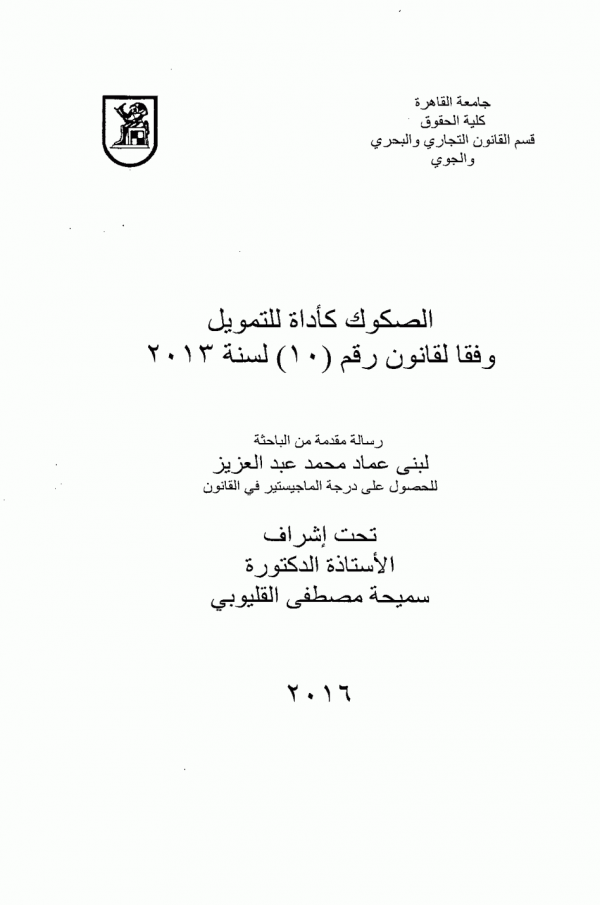 جامعة القاهرة
كلية الحقوق
قسم القانون التجاري والبحري والجوي

الصكوك كأداة للتمويل
وفقا لقانون رقم (١٠) لسنة ٢٠١٣

رسالة مقدمة من الباحثة
لبنى عماد محمد عبد العزيز
للحصول على درجة الماجيستير في القانون

تحت إشراف
الأستاذة الدكتورة
سميحة مصطفى القليوبي

٢٠١٦